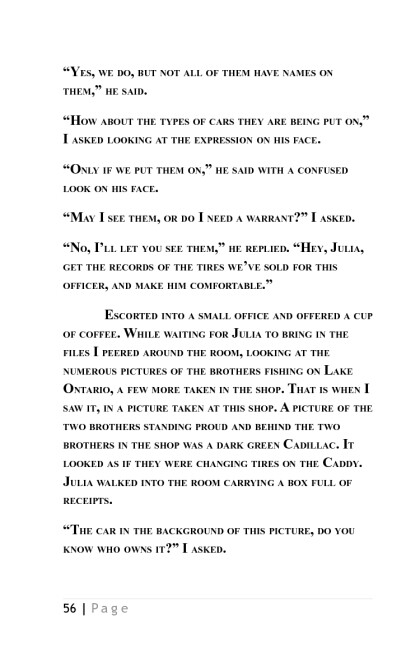 “Yes, we do, but not all of them have names on them,” he said.

“How about the types of cars they are being put on,” I asked looking at the expression on his face.

“Only if we put them on,” he said with a confused look on his face.

“May I see them, or do I need a warrant?” I asked.

“No, I’ll let you see them,” he replied. “Hey, Julia, get the records of the tires we’ve sold for this officer, and make him comfortable.”

Escorted into a small office and offered a cup of coffee. While waiting for Julia to bring in the files I peered around the room, looking at the numerous pictures of the brothers fishing on Lake Ontario, a few more taken in the shop. That is when I saw it, in a picture taken at this shop. A picture of the two brothers standing proud and behind the two brothers in the shop was a dark green Cadillac. It looked as if they were changing tires on the Caddy. Julia walked into the room carrying a box full of receipts.

“The car in the background of this picture, do you know who owns it?” I asked.

56 | Page